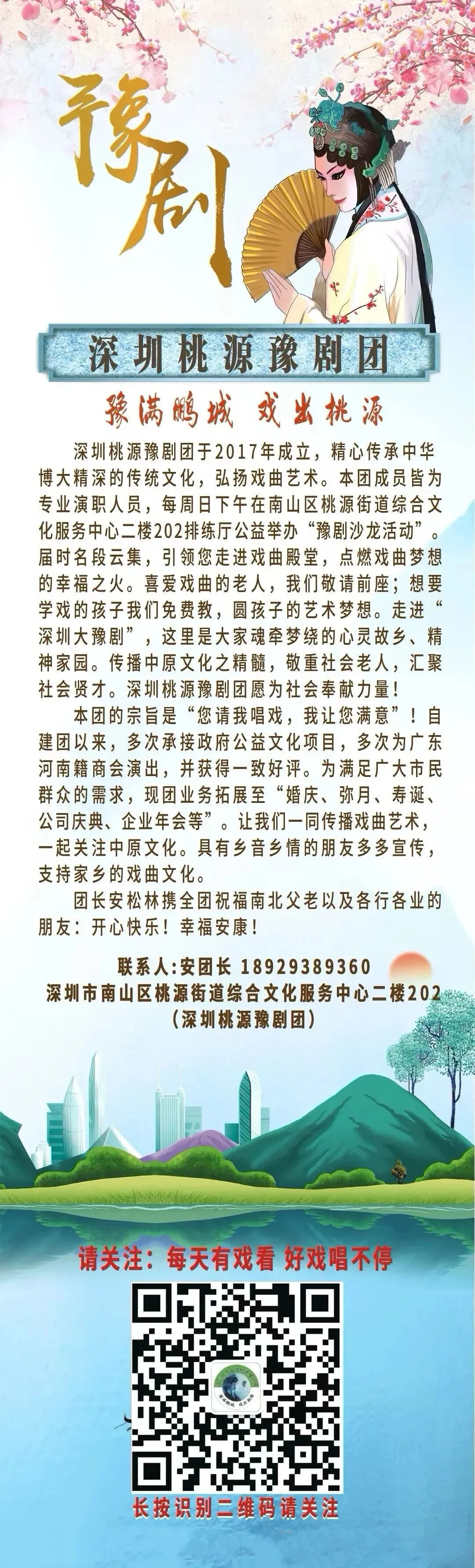 豫剧

深圳桃源豫剧团

豫满鹏城 戏出桃源

深圳桃源豫剧团于2017年成立，精心传承中华博大精深的传统文化，弘扬戏曲艺术。本团成员皆为专业演职人员，每周日下午在南山区桃源街道综合文化服务中心二楼202排练厅公益举办“豫剧沙龙活动”。届时名段云集，引领您走进戏曲殿堂，点燃戏曲梦想的幸福之火。喜爱戏曲的老人，我们敬请前座；想要学戏的孩子我们免费教，圆孩子的艺术梦想。走进“深圳大豫剧”，这里是大家魂牵梦绕的心灵故乡、精神家园。传播中原文化之精髓，敬重社会老人，汇聚社会贤才。深圳桃源豫剧团愿为社会奉献力量！

本团的宗旨是“您请我唱戏，我让您满意”！自建团以来，多次承接政府公益文化项目，多次为广东河南籍商会演出，并获得一致好评。为满足广大市民群众的需求，现团业务拓展至“婚庆、弥月、寿诞、公司庆典、企业年会等”。让我们一同传播戏曲艺术，一起关注中原文化。具有乡音乡情的朋友多多宣传，支持家乡的戏曲文化。

团长安松林携全团祝福南北父老以及各行各业的朋友：开心快乐！幸福安康！

联系人:安团长 18929389360
深圳市南山区桃源街道综合文化服务中心二楼202
（深圳桃源豫剧团）

请关注：每天有戏看 好戏唱不停

长按识别二维码请关注